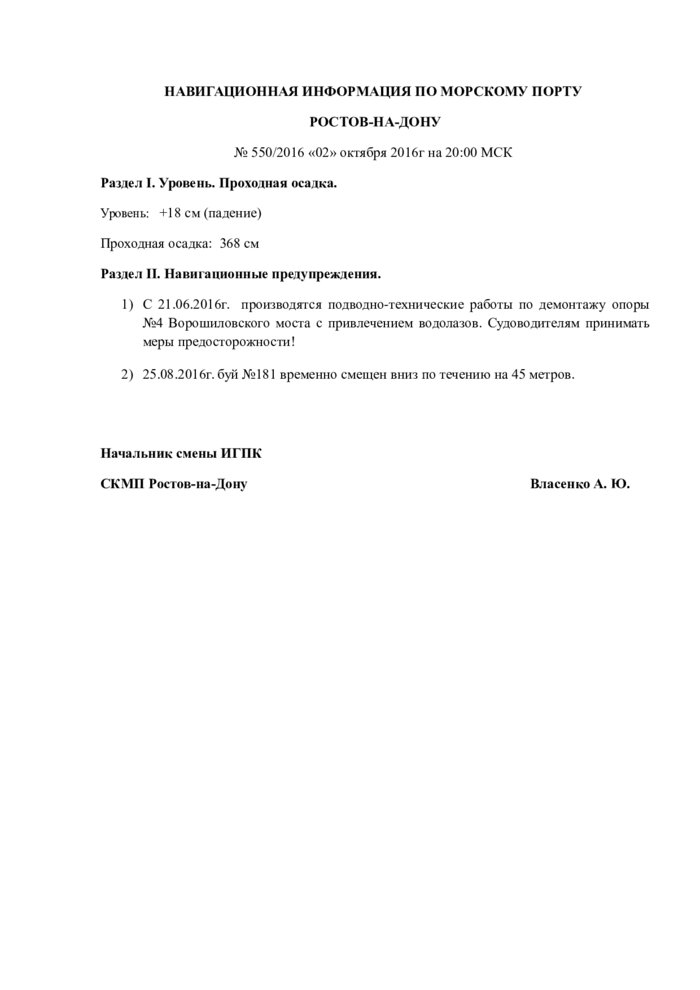 НАВИГАЦИОННАЯ ИНФОРМАЦИЯ ПО МОРСКОМУ ПОРТУ

РОСТОВ-НА-ДОНУ

№ 550/2016 «02» октября 2016г на 20:00 МСК

Раздел I. Уровень. Проходная осадка.

Уровень: +18 см (падение)

Проходная осадка: 368 см

Раздел II. Навигационные предупреждения.

1) С 21.06.2016г. производятся подводно-технические работы по демонтажу опоры №4 Ворошиловского моста с привлечением водолазов. Судоводителям принимать меры предосторожности!

2) 25.08.2016г. буй №181 временно смещен вниз по течению на 45 метров.

Начальник смены ИГПК

СКМП Ростов-на-Дону

Власенко А. Ю.